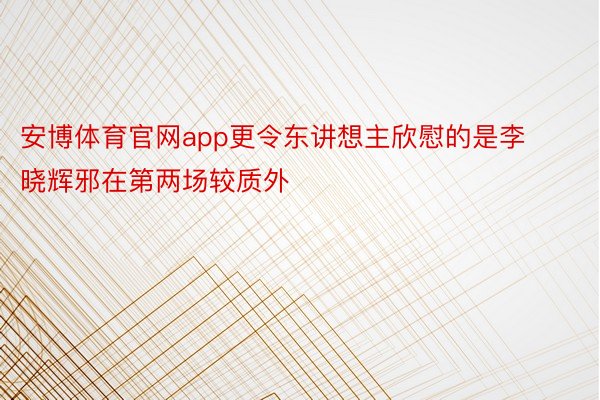 安博体育官网app更令东讲想主欣慰的是李晓辉邪在第两场较质外